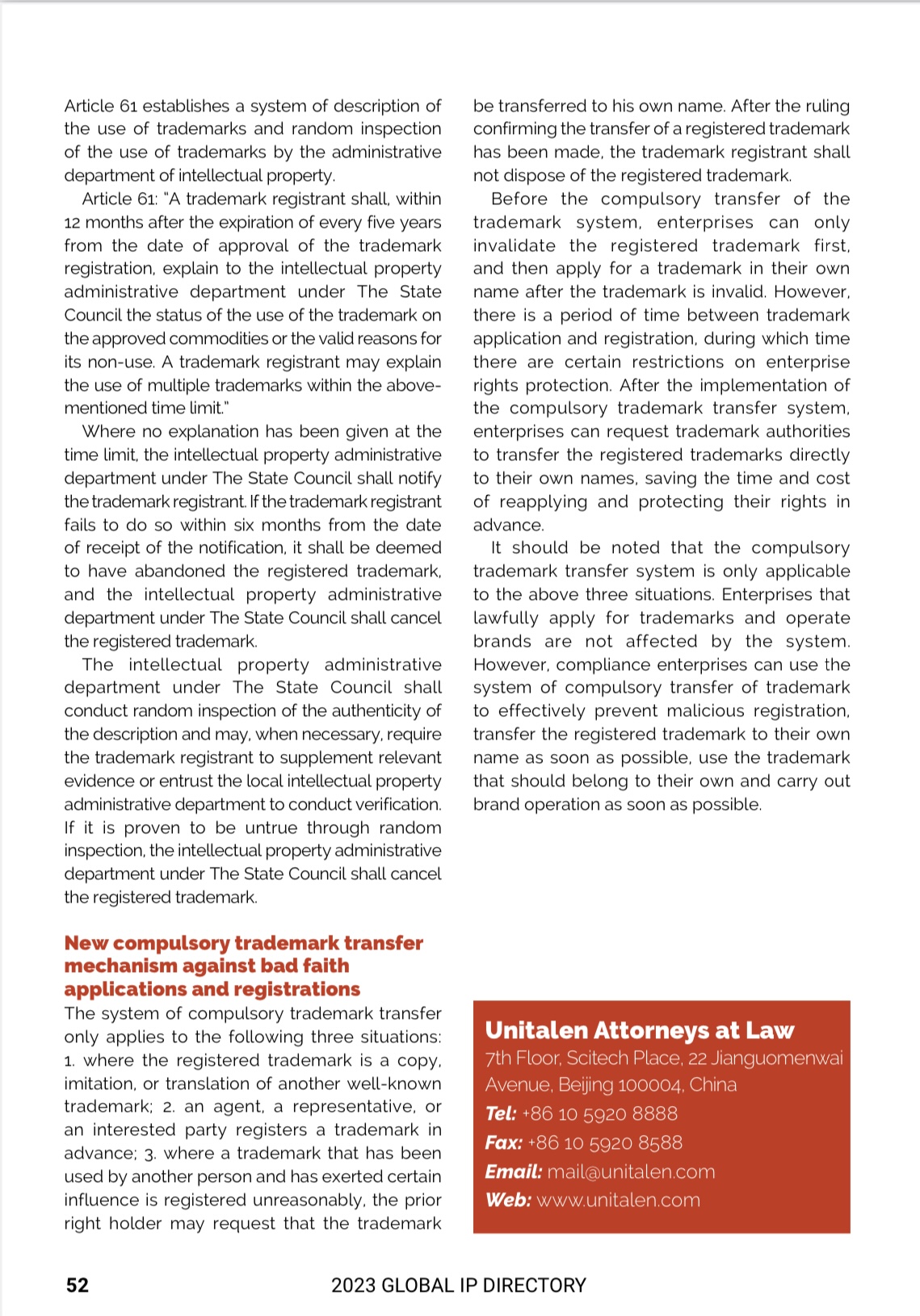 Article 61 establishes a system of description of the use of trademarks and random inspection of the use of trademarks by the administrative department of intellectual property.

Article 61: "A trademark registrant shall, within 12 months after the expiration of every five years from the date of approval of the trademark registration, explain to the intellectual property administrative department under The State Council the status of the use of the trademark on the approved commodities or the valid reasons for its non-use. A trademark registrant may explain the use of multiple trademarks within the above-mentioned time limit."

Where no explanation has been given at the time limit, the intellectual property administrative department under The State Council shall notify the trademark registrant. If the trademark registrant fails to do so within six months from the date of receipt of the notification, it shall be deemed to have abandoned the registered trademark, and the intellectual property administrative department under The State Council shall cancel the registered trademark.

The intellectual property administrative department under The State Council shall conduct random inspection of the authenticity of the description and may, when necessary, require the trademark registrant to supplement relevant evidence or entrust the local intellectual property administrative department to conduct verification. If it is proven to be untrue through random inspection, the intellectual property administrative department under The State Council shall cancel the registered trademark.

New compulsory trademark transfer mechanism against bad faith applications and registrations

The system of compulsory trademark transfer only applies to the following three situations: 1. where the registered trademark is a copy, imitation, or translation of another well-known trademark; 2. an agent, a representative, or an interested party registers a trademark in advance; 3. where a trademark that has been used by another person and has exerted certain influence is registered unreasonably, the prior right holder may request that the trademark be transferred to his own name. After the ruling confirming the transfer of a registered trademark has been made, the trademark registrant shall not dispose of the registered trademark.

Before the compulsory transfer of the trademark system, enterprises can only invalidate the registered trademark first, and then apply for a trademark in their own name after the trademark is invalid. However, there is a period of time between trademark application and registration, during which time there are certain restrictions on enterprise rights protection. After the implementation of the compulsory trademark transfer system, enterprises can request trademark authorities to transfer the registered trademarks directly to their own names, saving the time and cost of reapplying and protecting their rights in advance.

It should be noted that the compulsory trademark transfer system is only applicable to the above three situations. Enterprises that lawfully apply for trademarks and operate brands are not affected by the system. However, compliance enterprises can use the system of compulsory transfer of trademark to effectively prevent malicious registration, transfer the registered trademark to their own name as soon as possible, use the trademark that should belong to their own and carry out brand operation as soon as possible.

Unitalen Attorneys at Law
7th Floor, Scitech Place, 22 Jianguomenwai Avenue, Beijing 100004, China
Tel: +86 10 5920 8888
Fax: +86 10 5920 8588
Email: mail@unitalen.com
Web: www.unitalen.com

52 2023 GLOBAL IP DIRECTORY